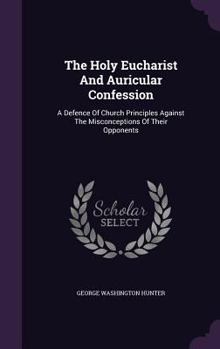 The Holy Eucharist And Auricular Confession

A Defence Of Church Principles Against The Misconceptions Of Their Opponents

Scholar SELECT

GEORGE WASHINGTON HUNTER